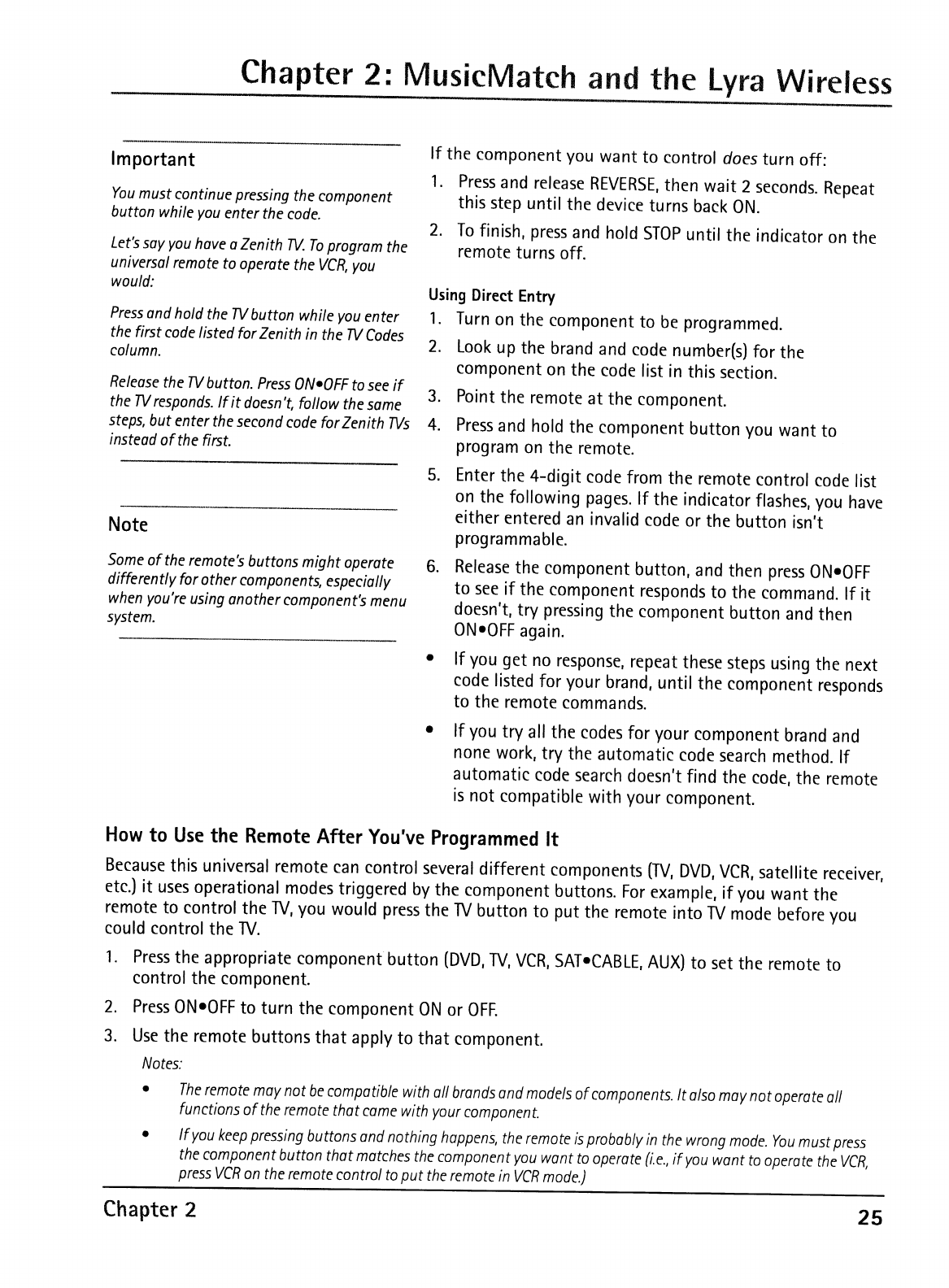 Chapter 2: MusicMatch and the Lyra Wireless

Important

You must continue pressing the component button while you enter the code.

Let's say you have a Zenith TV. To program the universal remote to operate the VCR, you would:

Press and hold the TV button while you enter the first code listed for Zenith in the TV Codes column.

Release the TV button. Press ON•OFF to see if the TV responds. If it doesn't, follow the same steps, but enter the second code for Zenith TVs instead of the first.

Note

Some of the remote's buttons might operate differently for other components, especially when you're using another component's menu system.

If the component you want to control does turn off:

1. Press and release REVERSE, then wait 2 seconds. Repeat this step until the device turns back ON.

2. To finish, press and hold STOP until the indicator on the remote turns off.

Using Direct Entry

1. Turn on the component to be programmed.

2. Look up the brand and code number(s) for the component on the code list in this section.

3. Point the remote at the component.

4. Press and hold the component button you want to program on the remote.

5. Enter the 4-digit code from the remote control code list on the following pages. If the indicator flashes, you have either entered an invalid code or the button isn't programmable.

6. Release the component button, and then press ON•OFF to see if the component responds to the command. If it doesn't, try pressing the component button and then ON•OFF again.

• If you get no response, repeat these steps using the next code listed for your brand, until the component responds to the remote commands.

• If you try all the codes for your component brand and none work, try the automatic code search method. If automatic code search doesn't find the code, the remote is not compatible with your component.

How to Use the Remote After You've Programmed It

Because this universal remote can control several different components (TV, DVD, VCR, satellite receiver, etc.) it uses operational modes triggered by the component buttons. For example, if you want the remote to control the TV, you would press the TV button to put the remote into TV mode before you could control the TV.

1. Press the appropriate component button (DVD, TV, VCR, SAT•CABLE, AUX) to set the remote to control the component.

2. Press ON•OFF to turn the component ON or OFF.

3. Use the remote buttons that apply to that component.

Notes:

• The remote may not be compatible with all brands and models of components. It also may not operate all functions of the remote that came with your component.

• If you keep pressing buttons and nothing happens, the remote is probably in the wrong mode. You must press the component button that matches the component you want to operate (i.e., if you want to operate the VCR, press VCR on the remote control to put the remote in VCR mode.)

Chapter 2

25